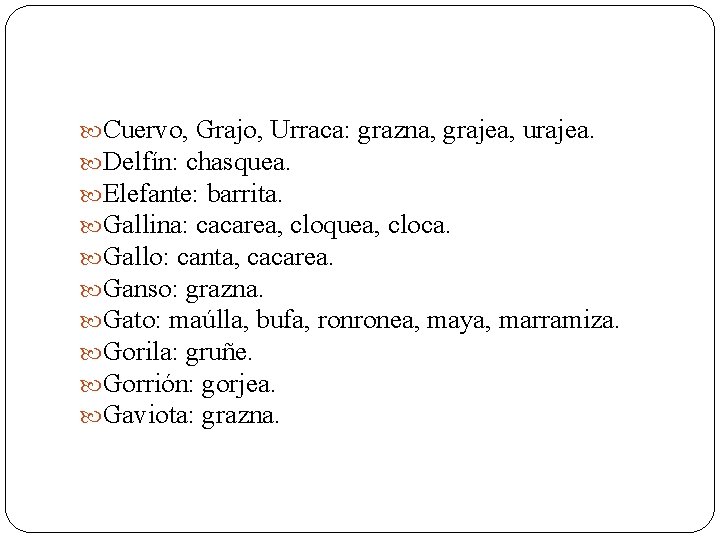 Cuervo, Grajo, Urraca: grazna, grajea, urajea.
Delfín: chasquea.
Elefante: barrita.
Gallina: cacarea, cloquea, cloca.
Gallo: canta, cacarea.
Ganso: grazna.
Gato: maúlla, bufa, ronronea, maya, marramiza.
Gorila: gruñe.
Gorrión: gorjea.
Gaviota: grazna.